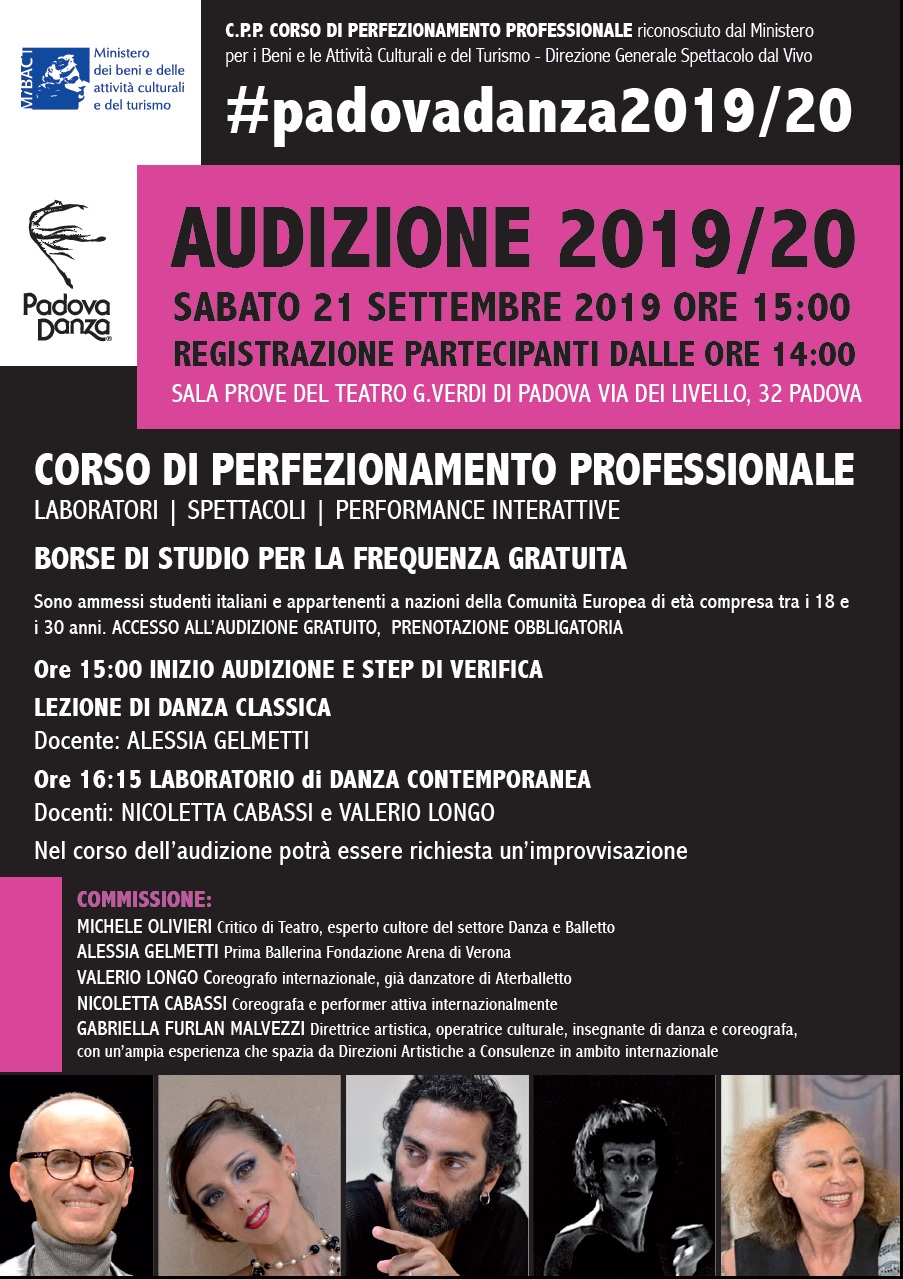 MiBACT Ministero dei beni e delle attività culturali e del turismo

C.P.P. CORSO DI PERFEZIONAMENTO PROFESSIONALE riconosciuto dal Ministero per i Beni e le Attività Culturali e del Turismo - Direzione Generale Spettacolo dal Vivo

#padovadanza2019/20

Padova Danza

AUDIZIONE 2019/20

SABATO 21 SETTEMBRE 2019 ORE 15:00

REGISTRAZIONE PARTECIPANTI DALLE ORE 14:00

SALA PROVE DEL TEATRO G.VERDI DI PADOVA VIA DEI LIVELLO, 32 PADOVA

CORSO DI PERFEZIONAMENTO PROFESSIONALE

LABORATORI | SPETTACOLI | PERFORMANCE INTERATTIVE

BORSE DI STUDIO PER LA FREQUENZA GRATUITA

Sono ammessi studenti italiani e appartenenti a nazioni della Comunità Europea di età compresa tra i 18 e i 30 anni. ACCESSO ALL'AUDIZIONE GRATUITO, PRENOTAZIONE OBBLIGATORIA

Ore 15:00 INIZIO AUDIZIONE E STEP DI VERIFICA

LEZIONE DI DANZA CLASSICA

Docente: ALESSIA GELMETTI

Ore 16:15 LABORATORIO di DANZA CONTEMPORANEA

Docenti: NICOLETTA CABASSI e VALERIO LONGO

Nel corso dell'audizione potrà essere richiesta un'improvvisazione

COMMISSIONE:

MICHELE OLIVIERI Critico di Teatro, esperto cultore del settore Danza e Balletto

ALESSIA GELMETTI Prima Ballerina Fondazione Arena di Verona

VALERIO LONGO Coreografo internazionale, già danzatore di Aterballetto

NICOLETTA CABASSI Coreografa e performer attiva internazionalmente

GABRIELLA FURLAN MALVEZZI Direttrice artistica, operatrice culturale, insegnante di danza e coreografa, con un'ampia esperienza che spazia da Direzioni Artistiche a Consulenze in ambito internazionale